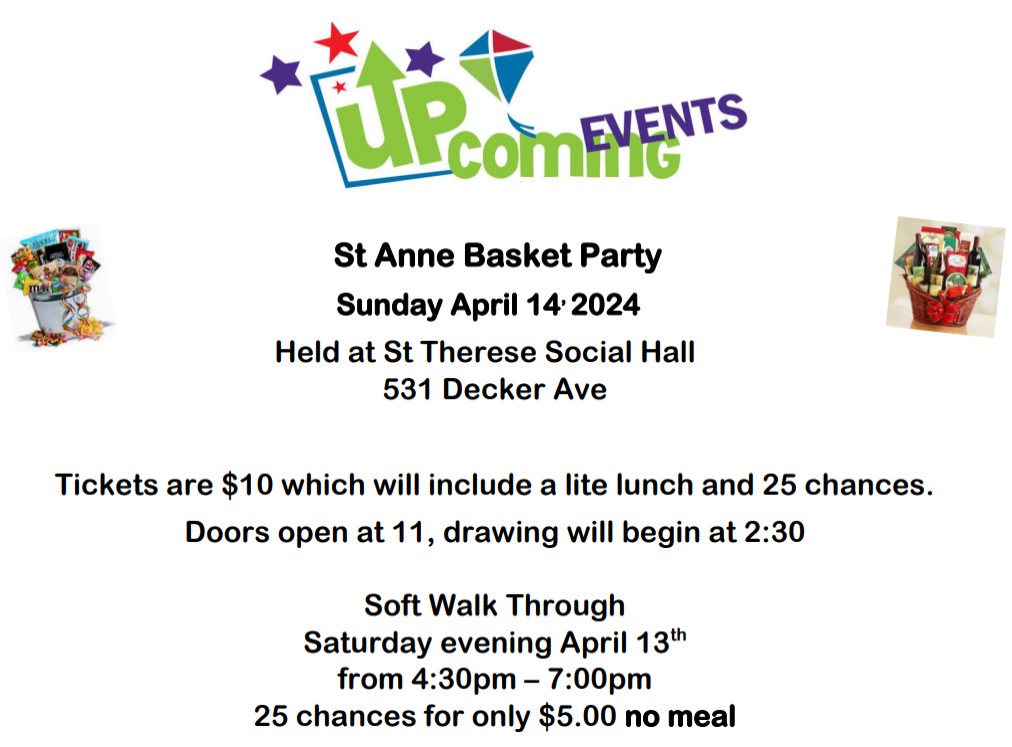 UPcoming EVENTS

St Anne Basket Party

Sunday April 14, 2024

Held at St Therese Social Hall
531 Decker Ave

Tickets are $10 which will include a lite lunch and 25 chances.

Doors open at 11, drawing will begin at 2:30

Soft Walk Through
Saturday evening April 13th
from 4:30pm – 7:00pm
25 chances for only $5.00 no meal